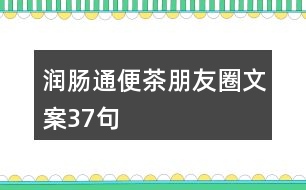 润肠通便茶朋友圈文案37句